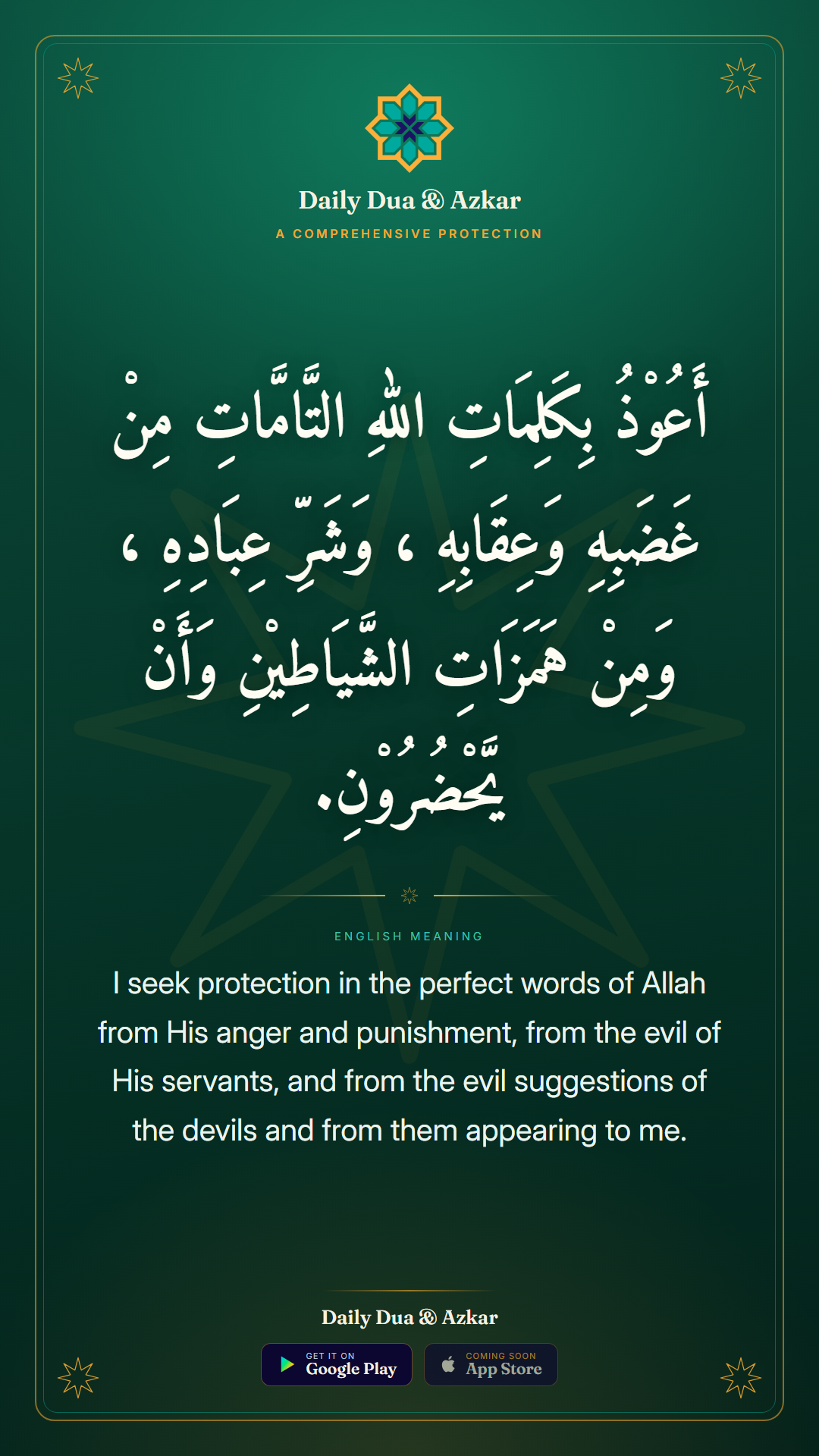 Daily Dua & Azkar
A COMPREHENSIVE PROTECTION

أَعُوْذُ بِكَلِمَاتِ اللهِ التَّامَّاتِ مِنْ غَضَبِهِ وَعِقَابِهِ ، وَشَرِّ عِبَادِهِ ، وَمِنْ هَمَزَاتِ الشَّيَاطِيْنِ وَأَنْ يَّحْضُرُوْنِ.

ENGLISH MEANING

I seek protection in the perfect words of Allah from His anger and punishment, from the evil of His servants, and from the evil suggestions of the devils and from them appearing to me.

Daily Dua & Azkar

GET IT ON
Google Play

COMING SOON
App Store